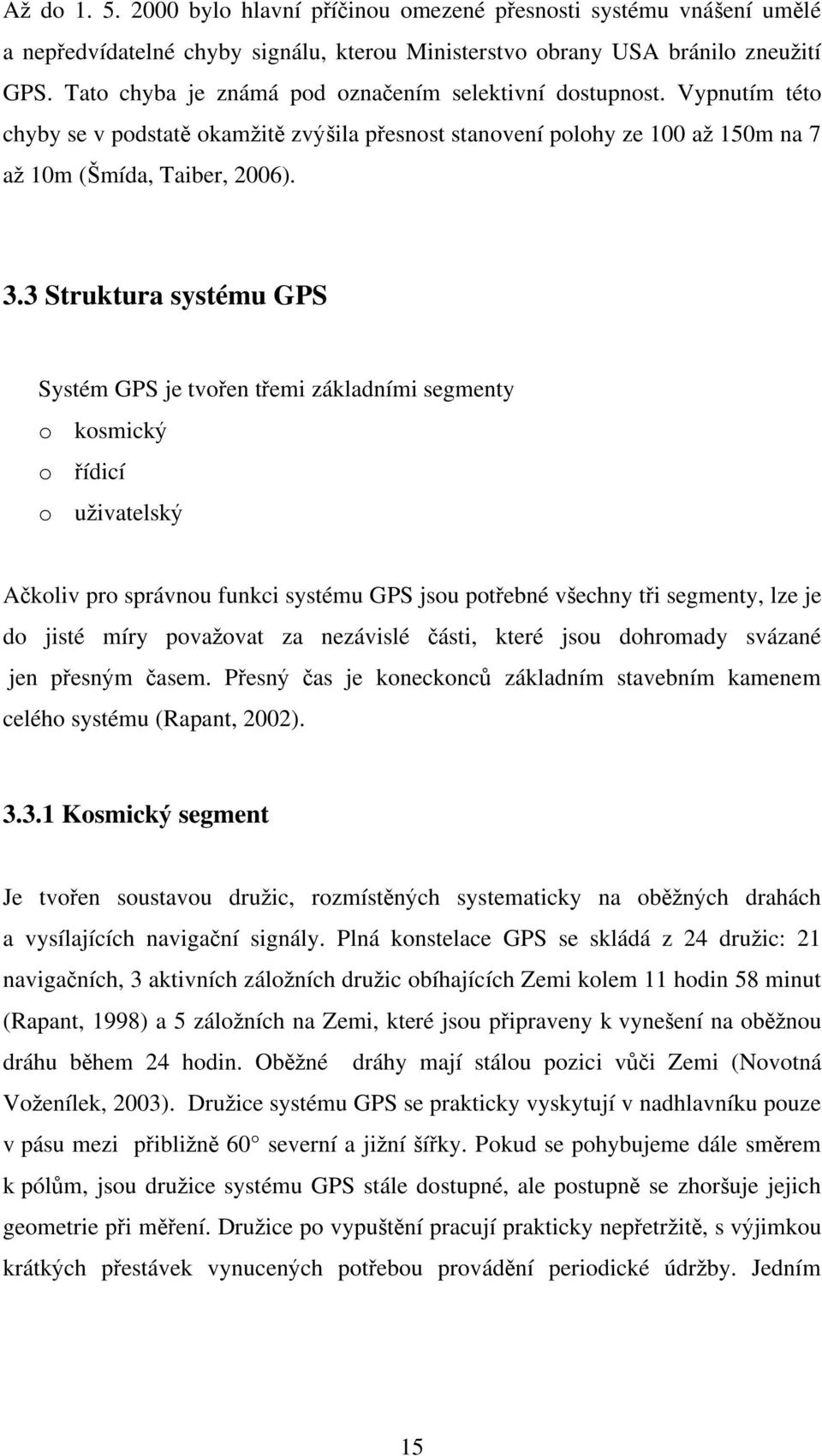 Až do 1. 5. 2000 bylo hlavní příčinou omezené přesnosti systému vnášení umělé a nepředvídatelné chyby signálu, kterou Ministerstvo obrany USA bránilo zneužití GPS. Tato chyba je známá pod označením selektivní dostupnost. Vypnutím této chyby se v podstatě okamžitě zvýšila přesnost stanovení polohy ze 100 až 150m na 7 až 10m (Šmída, Taiber, 2006).

3.3 Struktura systému GPS

Systém GPS je tvořen třemi základními segmenty
o kosmický
o řídicí
o uživatelský

Ačkoliv pro správnou funkci systému GPS jsou potřebné všechny tři segmenty, lze je do jisté míry považovat za nezávislé části, které jsou dohromady svázané jen přesným časem. Přesný čas je koneckonců základním stavebním kamenem celého systému (Rapant, 2002).

3.3.1 Kosmický segment

Je tvořen soustavou družic, rozmístěných systematicky na oběžných drahách a vysílajících navigační signály. Plná konstelace GPS se skládá z 24 družic: 21 navigačních, 3 aktivních záložních družic obíhajících Zemi kolem 11 hodin 58 minut (Rapant, 1998) a 5 záložních na Zemi, které jsou připraveny k vynešení na oběžnou dráhu během 24 hodin. Oběžné dráhy mají stálou pozici vůči Zemi (Novotná Voženílek, 2003). Družice systému GPS se prakticky vyskytují v nadhlavníku pouze v pásu mezi přibližně 60° severní a jižní šířky. Pokud se pohybujeme dále směrem k pólům, jsou družice systému GPS stále dostupné, ale postupně se zhoršuje jejich geometrie při měření. Družice po vypuštění pracují prakticky nepřetržitě, s výjimkou krátkých přestávek vynucených potřebou provádění periodické údržby. Jedním

15